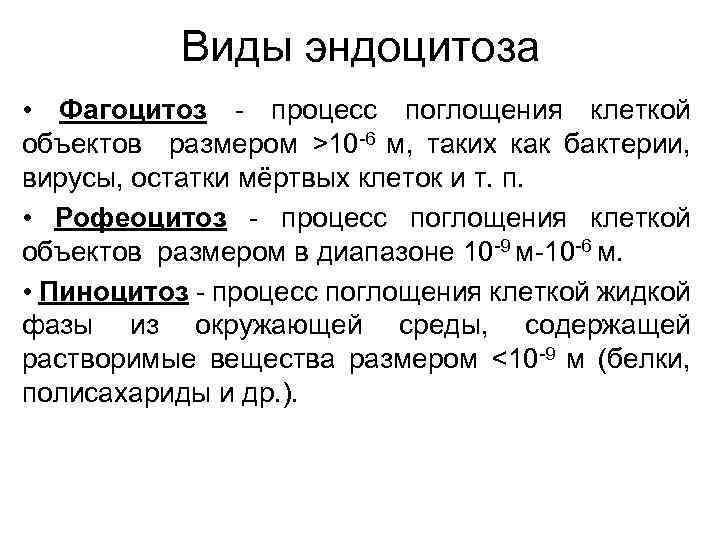 Виды эндоцитоза

• Фагоцитоз - процесс поглощения клеткой объектов размером $>10^{-6}$ м, таких как бактерии, вирусы, остатки мёртвых клеток и т. п.

• Рофеоцитоз - процесс поглощения клеткой объектов размером в диапазоне $10^{-9}$ м-$10^{-6}$ м.

• Пиноцитоз - процесс поглощения клеткой жидкой фазы из окружающей среды, содержащей растворимые вещества размером $<10^{-9}$ м (белки, полисахариды и др.).